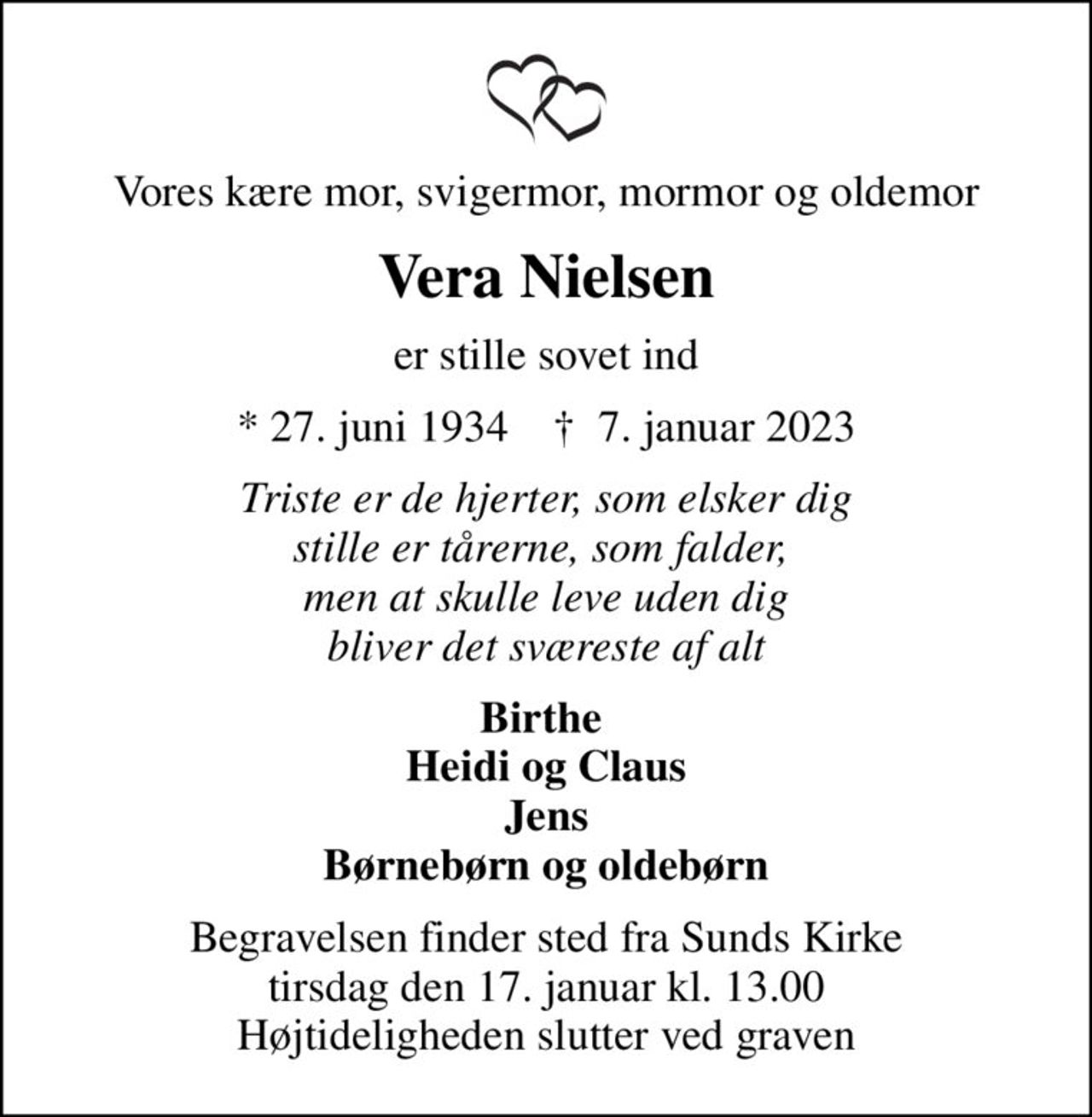 Vores kære mor, svigermor, mormor og oldemor

Vera Nielsen

er stille sovet ind

* 27. juni 1934 † 7. januar 2023

Triste er de hjerter, som elsker dig
stille er tårerne, som falder,
men at skulle leve uden dig
bliver det sværeste af alt

Birthe
Heidi og Claus
Jens
Børnebørn og oldebørn

Begravelsen finder sted fra Sunds Kirke
tirsdag den 17. januar kl. 13.00
Højtideligheden slutter ved graven